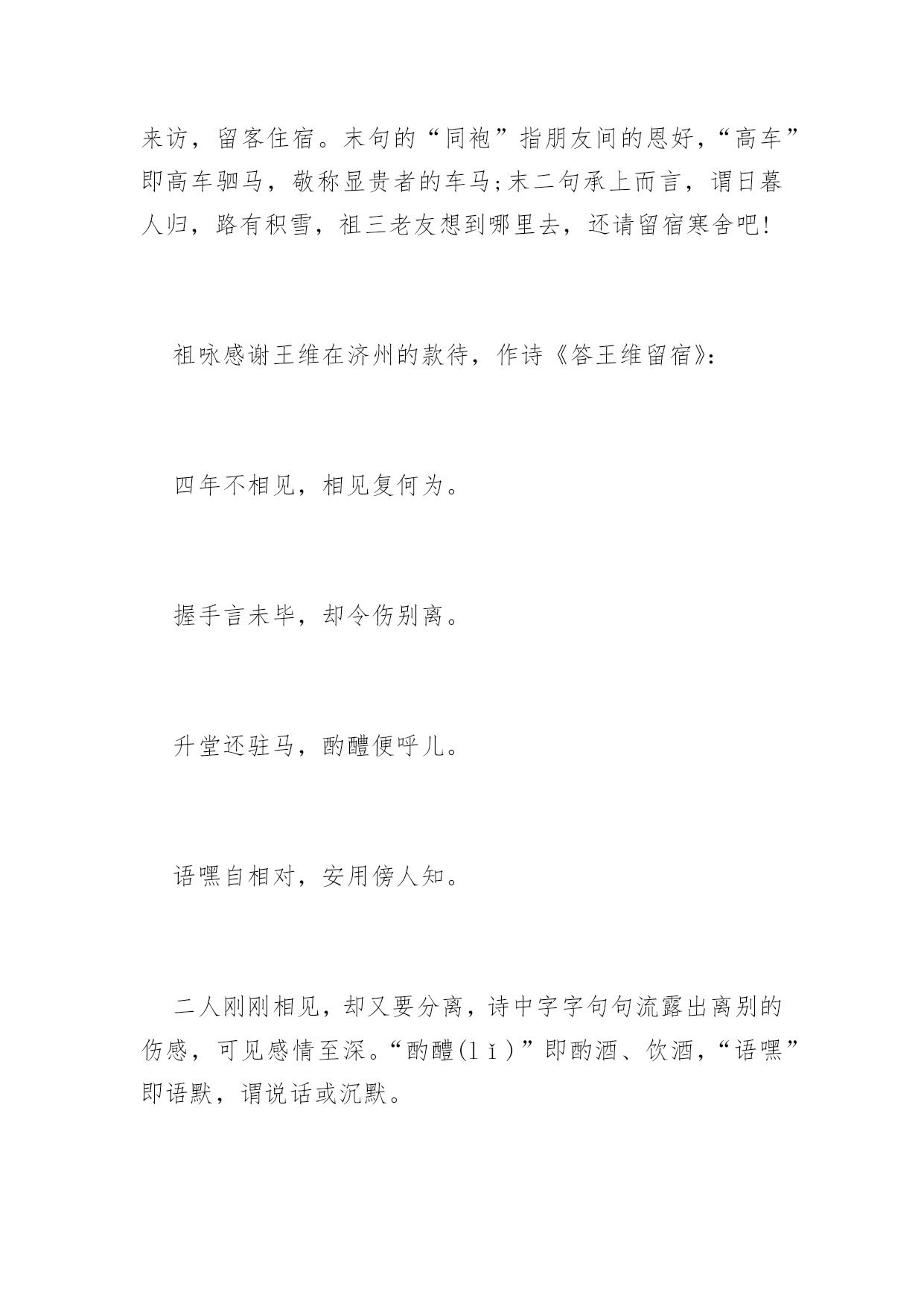 来访，留客住宿。末句的“同袍”指朋友间的恩好，“高车”即高车驷马，敬称显贵者的车马;末二句承上而言，谓日暮人归，路有积雪，祖三老友想到哪里去，还请留宿寒舍吧!

祖咏感谢王维在济州的款待，作诗《答王维留宿》:

四年不相见，相见复何为。

握手言未毕，却令伤别离。

升堂还驻马，酌醴便呼儿。

语嘿自相对，安用傍人知。

二人刚刚相见，却又要分离，诗中字字句句流露出离别的伤感，可见感情至深。“酌醴(lǐ)”即酌酒、饮酒，“语嘿”即语默，谓说话或沉默。